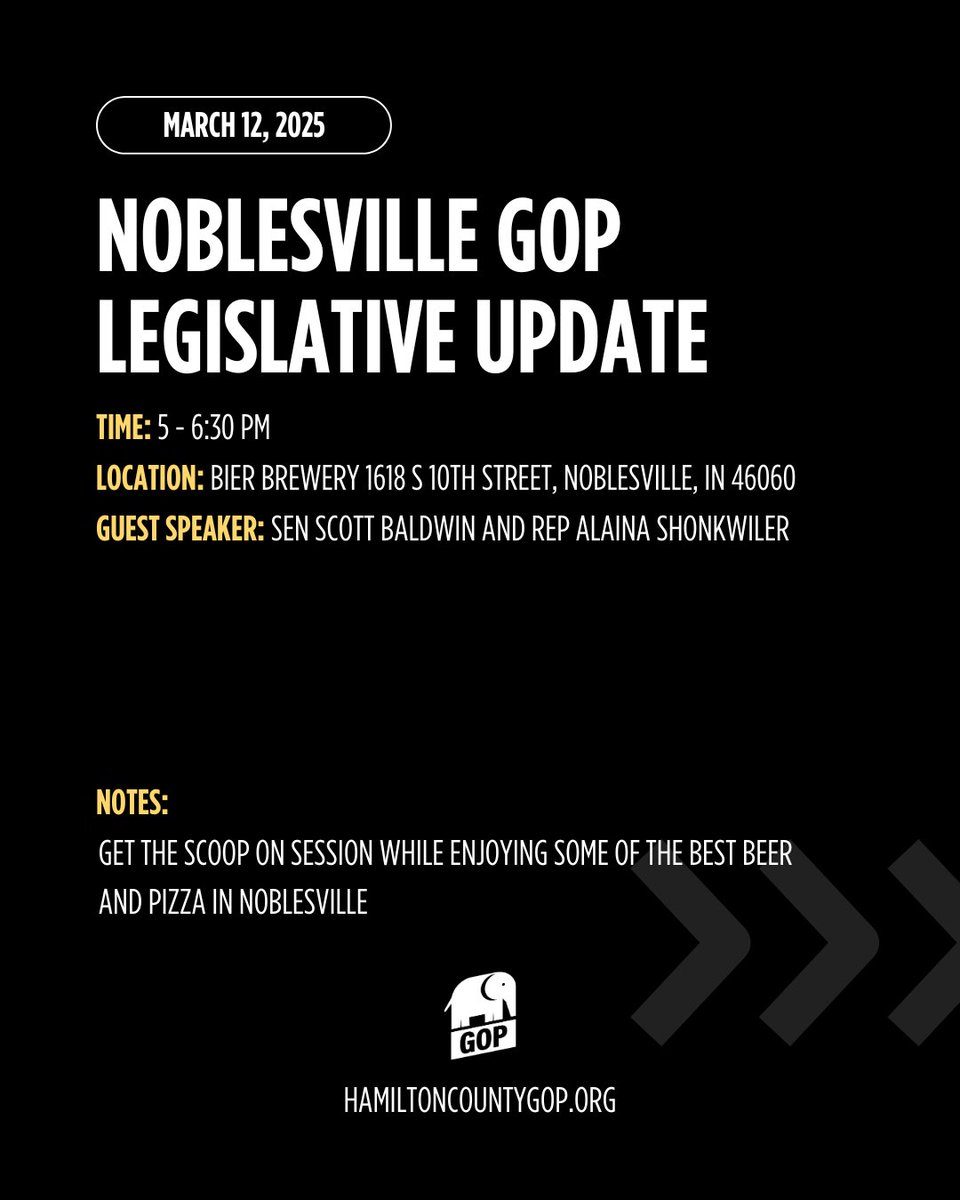 MARCH 12, 2025

NOBLESVILLE GOP LEGISLATIVE UPDATE

TIME: 5 - 6:30 PM

LOCATION: BIER BREWERY 1618 S 10TH STREET, NOBLESVILLE, IN 46060

GUEST SPEAKER: SEN SCOTT BALDWIN AND REP ALAINA SHONKWILER

NOTES:

GET THE SCOOP ON SESSION WHILE ENJOYING SOME OF THE BEST BEER AND PIZZA IN NOBLESVILLE

GOP

HAMILTONCOUNTYGOP.ORG